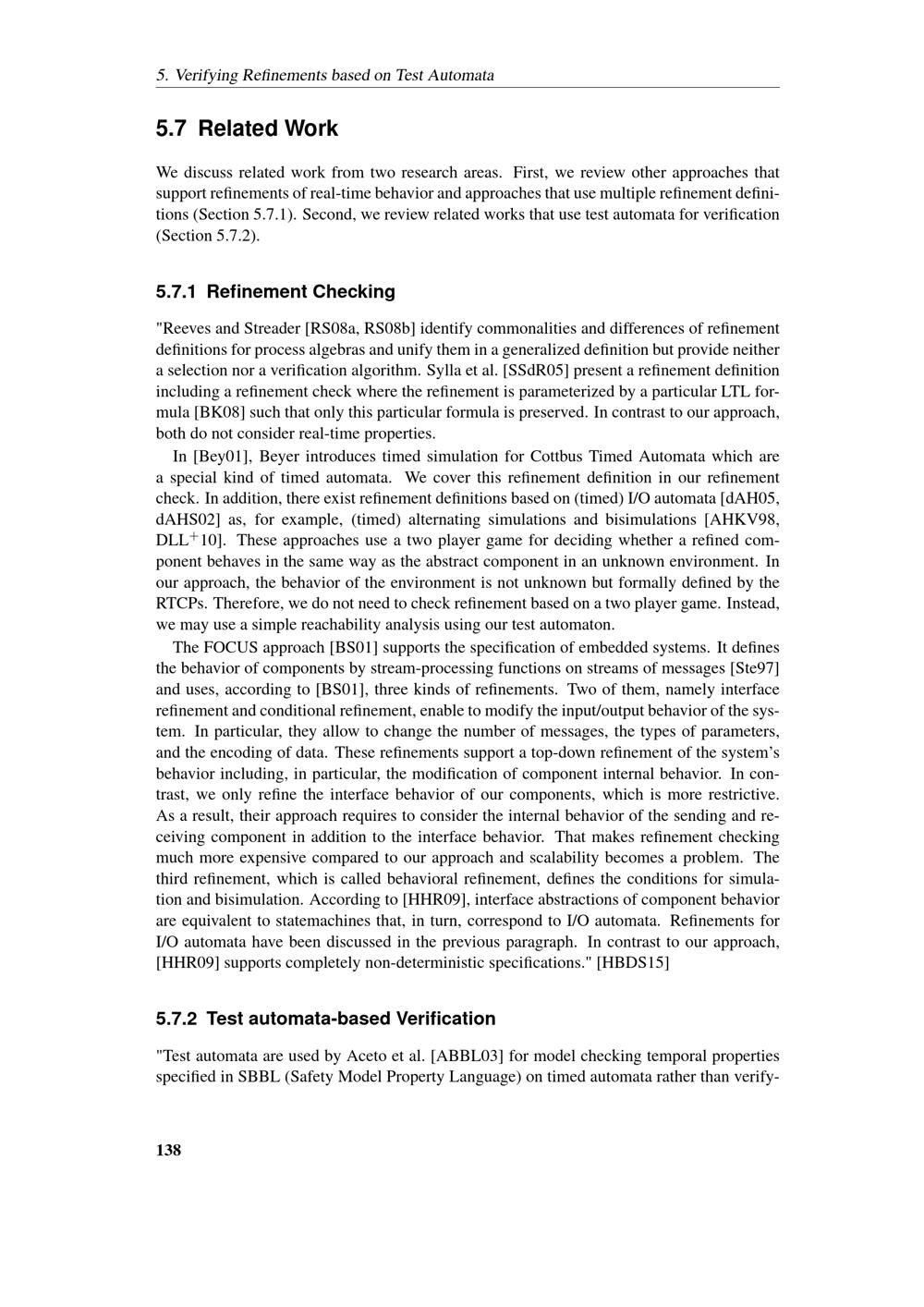 5. Verifying Refinements based on Test Automata

5.7 Related Work

We discuss related work from two research areas. First, we review other approaches that support refinements of real-time behavior and approaches that use multiple refinement definitions (Section 5.7.1). Second, we review related works that use test automata for verification (Section 5.7.2).

5.7.1 Refinement Checking

"Reeves and Streader [RS08a, RS08b] identify commonalities and differences of refinement definitions for process algebras and unify them in a generalized definition but provide neither a selection nor a verification algorithm. Sylla et al. [SSdR05] present a refinement definition including a refinement check where the refinement is parameterized by a particular LTL formula [BK08] such that only this particular formula is preserved. In contrast to our approach, both do not consider real-time properties.

In [Bey01], Beyer introduces timed simulation for Cottbus Timed Automata which are a special kind of timed automata. We cover this refinement definition in our refinement check. In addition, there exist refinement definitions based on (timed) I/O automata [dAH05, dAHS02] as, for example, (timed) alternating simulations and bisimulations [AHKV98, DLL$^+$10]. These approaches use a two player game for deciding whether a refined component behaves in the same way as the abstract component in an unknown environment. In our approach, the behavior of the environment is not unknown but formally defined by the RTCPs. Therefore, we do not need to check refinement based on a two player game. Instead, we may use a simple reachability analysis using our test automaton.

The FOCUS approach [BS01] supports the specification of embedded systems. It defines the behavior of components by stream-processing functions on streams of messages [Ste97] and uses, according to [BS01], three kinds of refinements. Two of them, namely interface refinement and conditional refinement, enable to modify the input/output behavior of the system. In particular, they allow to change the number of messages, the types of parameters, and the encoding of data. These refinements support a top-down refinement of the system's behavior including, in particular, the modification of component internal behavior. In contrast, we only refine the interface behavior of our components, which is more restrictive. As a result, their approach requires to consider the internal behavior of the sending and receiving component in addition to the interface behavior. That makes refinement checking much more expensive compared to our approach and scalability becomes a problem. The third refinement, which is called behavioral refinement, defines the conditions for simulation and bisimulation. According to [HHR09], interface abstractions of component behavior are equivalent to statemachines that, in turn, correspond to I/O automata. Refinements for I/O automata have been discussed in the previous paragraph. In contrast to our approach, [HHR09] supports completely non-deterministic specifications." [HBDS15]

5.7.2 Test automata-based Verification

"Test automata are used by Aceto et al. [ABBL03] for model checking temporal properties specified in SBBL (Safety Model Property Language) on timed automata rather than verify-

138